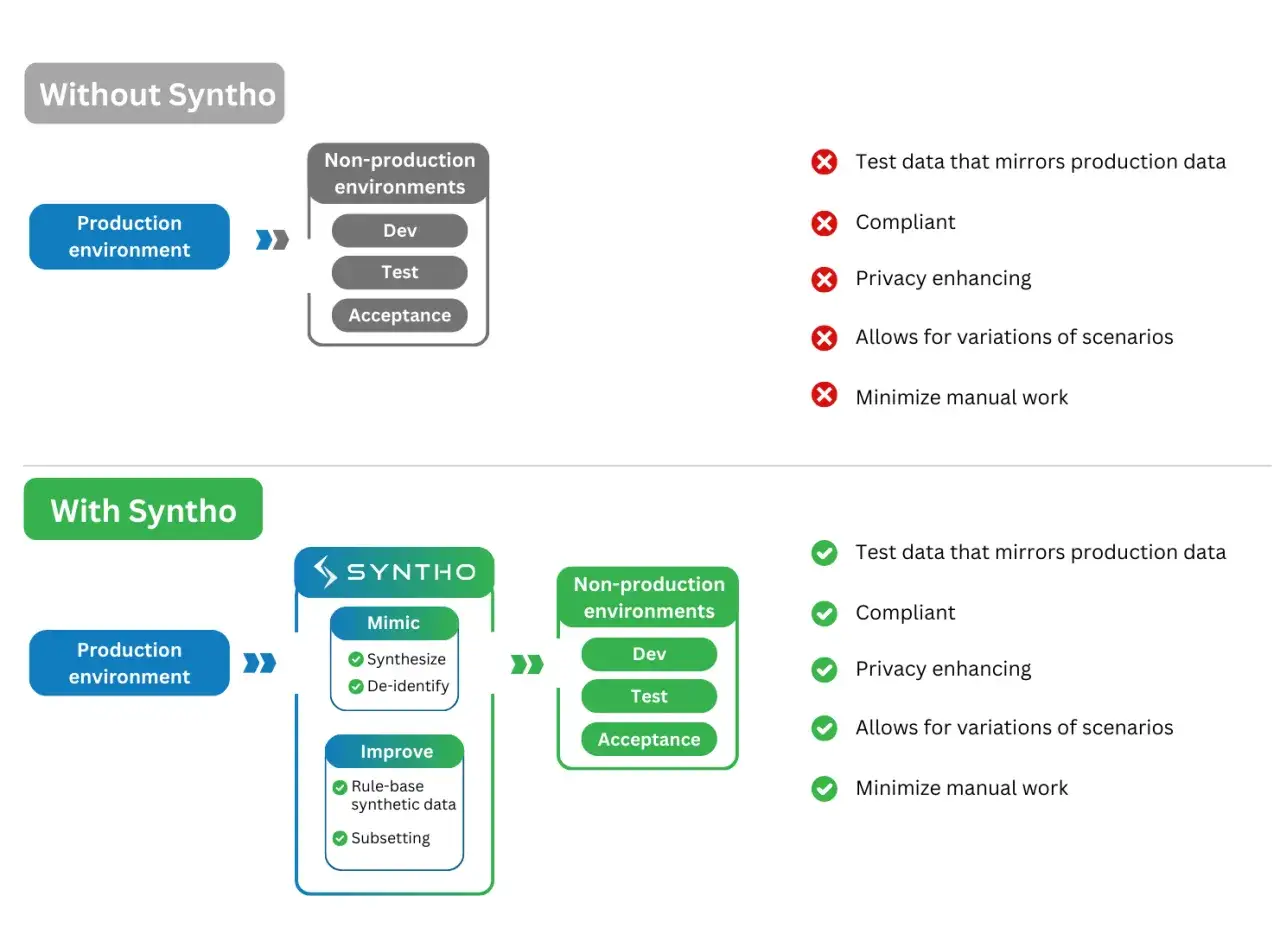 Without Syntho

Production environment

Non-production environments

Dev

Test

Acceptance

Test data that mirrors production data

Compliant

Privacy enhancing

Allows for variations of scenarios

Minimize manual work

With Syntho

Production environment

SYNTHO

Mimic

Synthesize

De-identify

Improve

Rule-base synthetic data

Subsetting

Non-production environments

Dev

Test

Acceptance

Test data that mirrors production data

Compliant

Privacy enhancing

Allows for variations of scenarios

Minimize manual work